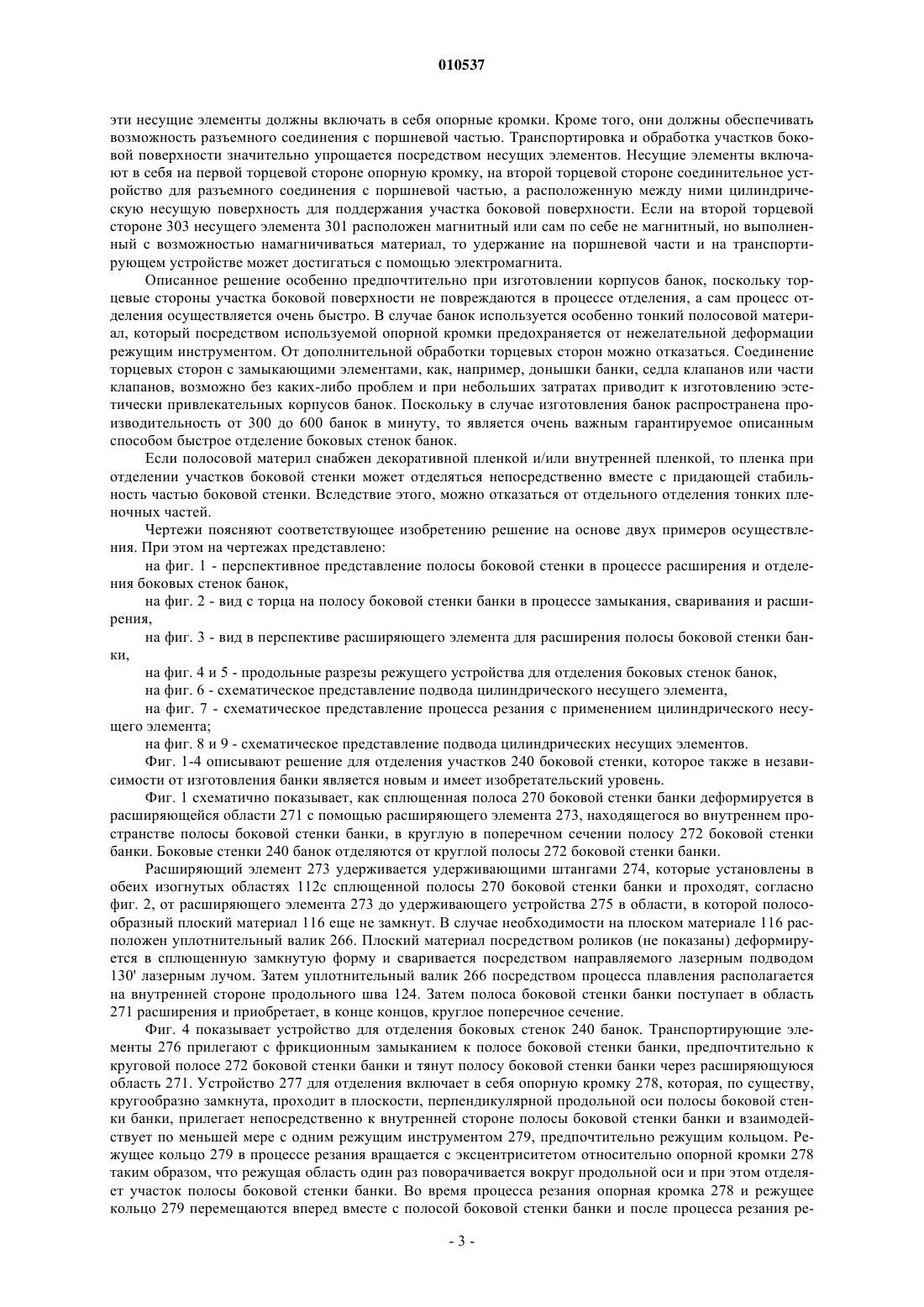 010537

эти несущие элементы должны включать в себя опорные кромки. Кроме того, они должны обеспечивать возможность разъемного соединения с поршневой частью. Транспортировка и обработка участков боковой поверхности значительно упрощается посредством несущих элементов. Несущие элементы включают в себя на первой торцевой стороне опорную кромку, на второй торцевой стороне соединительное устройство для разъемного соединения с поршневой частью, а расположенную между ними цилиндрическую несущую поверхность для поддержания участка боковой поверхности. Если на второй торцевой стороне 303 несущего элемента 301 расположен магнитный или сам по себе не магнитный, но выполненный с возможностью намагничиваться материал, то удержание на поршневой части и на транспортирующем устройстве может достигаться с помощью электромагнита.

Описанное решение особенно предпочтительно при изготовлении корпусов банок, поскольку торцевые стороны участка боковой поверхности не повреждаются в процессе отделения, а сам процесс отделения осуществляется очень быстро. В случае банок используется особенно тонкий полосовой материал, который посредством используемой опорной кромки предохраняется от нежелательной деформации режущим инструментом. От дополнительной обработки торцевых сторон можно отказаться. Соединение торцевых сторон с замыкающими элементами, как, например, донышки банки, седла клапанов или части клапанов, возможно без каких-либо проблем и при небольших затратах приводит к изготовлению эстетически привлекательных корпусов банок. Поскольку в случае изготовления банок распространена производительность от 300 до 600 банок в минуту, то является очень важным гарантируемое описанным способом быстрое отделение боковых стенок банок.

Если полосовой материл снабжен декоративной пленкой и/или внутренней пленкой, то пленка при отделении участков боковой стенки может отделяться непосредственно вместе с придающей стабильность частью боковой стенки. Вследствие этого, можно отказаться от отдельного отделения тонких пленочных частей.

Чертежи поясняют соответствующее изобретению решение на основе двух примеров осуществления. При этом на чертежах представлено:

на фиг. 1 - перспективное представление полосы боковой стенки в процессе расширения и отделения боковых стенок банок,

на фиг. 2 - вид с торца на полосу боковой стенки банки в процессе замыкания, сваривания и расширения,

на фиг. 3 - вид в перспективе расширяющего элемента для расширения полосы боковой стенки банки,

на фиг. 4 и 5 - продольные разрезы режущего устройства для отделения боковых стенок банок,

на фиг. 6 - схематическое представление подвода цилиндрического несущего элемента,

на фиг. 7 - схематическое представление процесса резания с применением цилиндрического несущего элемента;

на фиг. 8 и 9 - схематическое представление подвода цилиндрических несущих элементов.

Фиг. 1-4 описывают решение для отделения участков 240 боковой стенки, которое также в независимости от изготовления банки является новым и имеет изобретательский уровень.

Фиг. 1 схематично показывает, как сплющенная полоса 270 боковой стенки банки деформируется в расширяющейся области 271 с помощью расширяющего элемента 273, находящегося во внутреннем пространстве полосы боковой стенки банки, в круглую в поперечном сечении полосу 272 боковой стенки банки. Боковые стенки 240 банок отделяются от круглой полосы 272 боковой стенки банки.

Расширяющий элемент 273 удерживается удерживающими штангами 274, которые установлены в обеих изогнутых областях 112с сплющенной полосы 270 боковой стенки банки и проходят, согласно фиг. 2, от расширяющего элемента 273 до удерживающего устройства 275 в области, в которой полосообразный плоский материал 116 еще не замкнут. В случае необходимости на плоском материале 116 расположен уплотнительный валик 266. Плоский материал посредством роликов (не показаны) деформируется в сплющенную замкнутую форму и сваривается посредством направляемого лазерным подводом 130' лазерным лучом. Затем уплотнительный валик 266 посредством процесса плавления располагается на внутренней стороне продольного шва 124. Затем полоса боковой стенки банки поступает в область 271 расширения и приобретает, в конце концов, круглое поперечное сечение.

Фиг. 4 показывает устройство для отделения боковых стенок 240 банок. Транспортирующие элементы 276 прилегают с фрикционным замыканием к полосе боковой стенки банки, предпочтительно к круговой полосе 272 боковой стенки банки и тянут полосу боковой стенки банки через расширяющуюся область 271. Устройство 277 для отделения включает в себя опорную кромку 278, которая, по существу, кругообразно замкнута, проходит в плоскости, перпендикулярной продольной оси полосы боковой стенки банки, прилегает непосредственно к внутренней стороне полосы боковой стенки банки и взаимодействует по меньшей мере с одним режущим инструментом 279, предпочтительно режущим кольцом. Режущее кольцо 279 в процессе резания вращается с эксцентриситетом относительно опорной кромки 278 таким образом, что режущая область один раз поворачивается вокруг продольной оси и при этом отделяет участок полосы боковой стенки банки. Во время процесса резания опорная кромка 278 и режущее кольцо 279 перемещаются вперед вместе с полосой боковой стенки банки и после процесса резания ре-

- 3 -